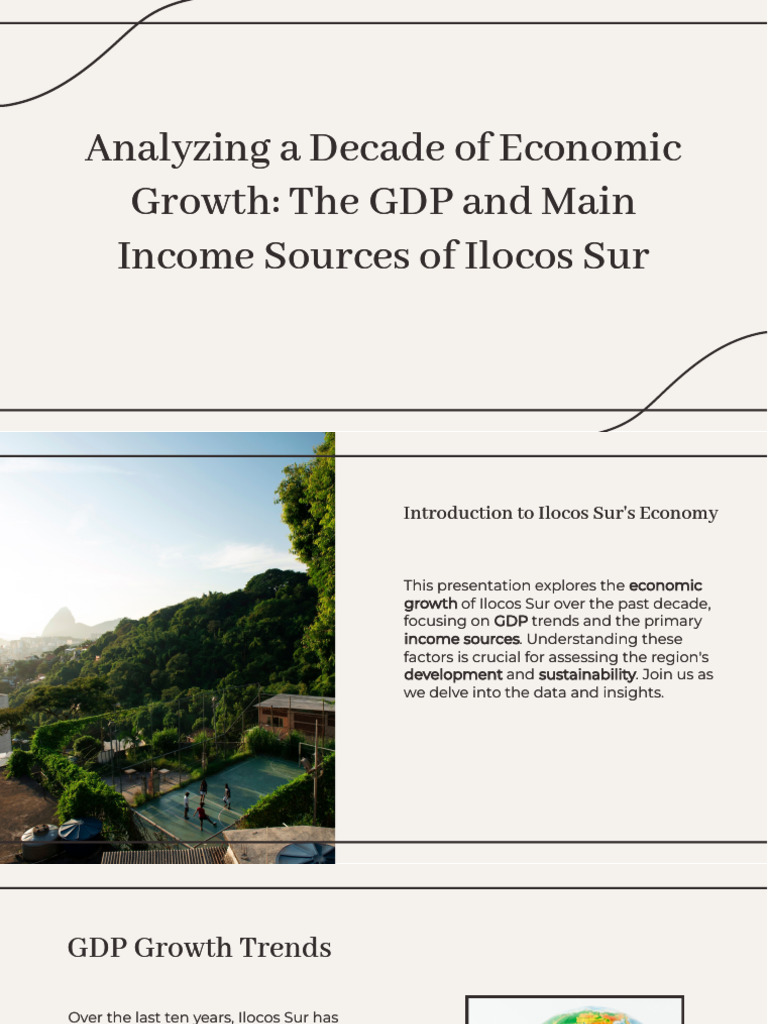 Analyzing a Decade of Economic Growth: The GDP and Main Income Sources of Ilocos Sur

Introduction to Ilocos Sur's Economy

This presentation explores the economic growth of Ilocos Sur over the past decade, focusing on GDP trends and the primary income sources. Understanding these factors is crucial for assessing the region's development and sustainability. Join us as we delve into the data and insights.

GDP Growth Trends

Over the last ten years, Ilocos Sur has